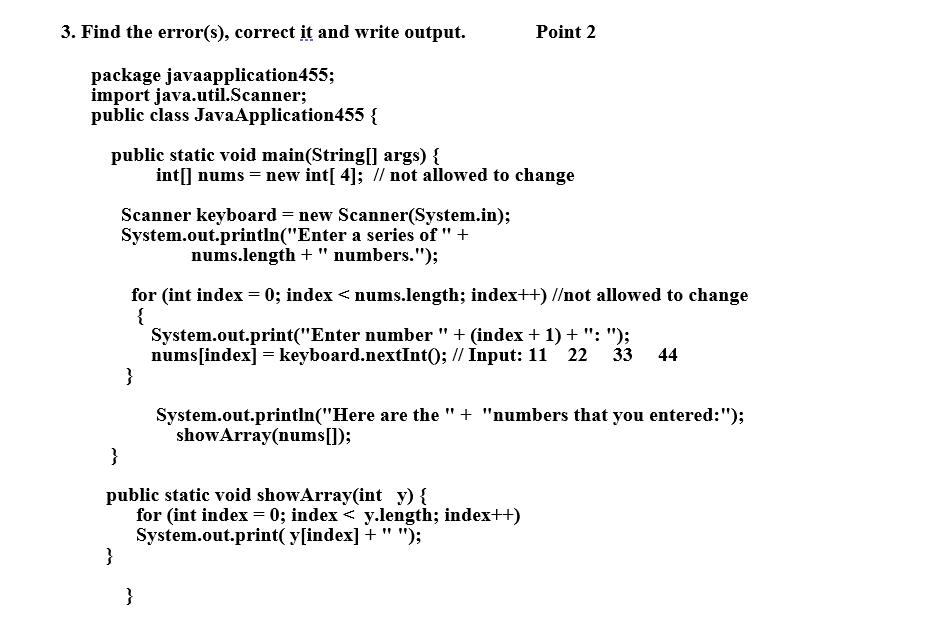 3. Find the error(s), correct it and write output. Point 2

package javaapplication455;
import java.util.Scanner;
public class JavaApplication455 {

public static void main(String[] args) {
int[] nums = new int[ 4]; // not allowed to change

Scanner keyboard = new Scanner(System.in);
System.out.println("Enter a series of " +
nums.length + " numbers.");

for (int index = 0; index < nums.length; index++) //not allowed to change
{
System.out.print("Enter number " + (index + 1) + ": ");
nums[index] = keyboard.nextInt(); // Input: 11 22 33 44
}

System.out.println("Here are the " + "numbers that you entered:");
showArray(nums[]);
}

public static void showArray(int y) {
for (int index = 0; index < y.length; index++)
System.out.print( y[index] + " ");
}

}